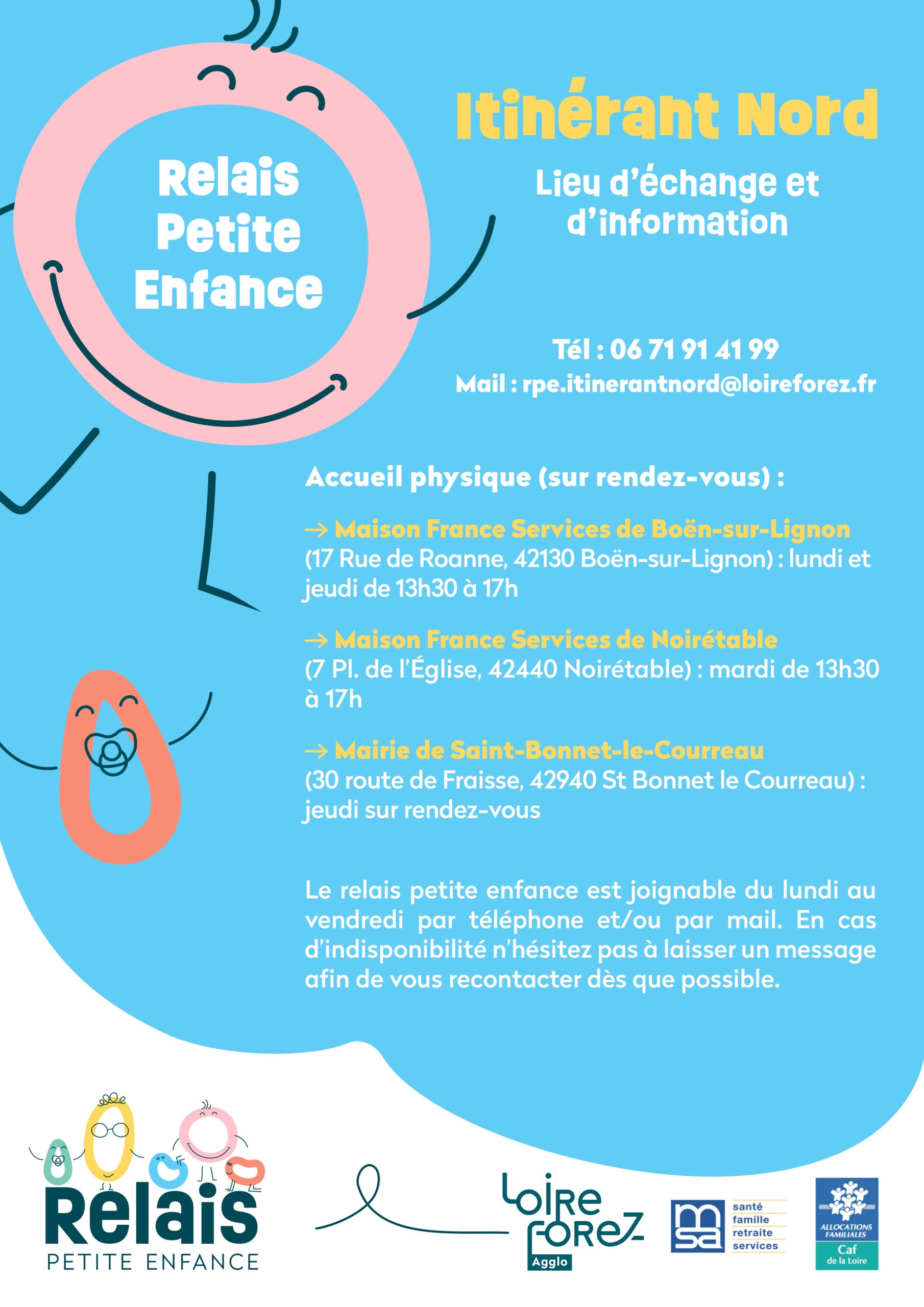 Relais Petite Enfance

Itinérant Nord

Lieu d'échange et d'information

Tél : 06 71 91 41 99
Mail : rpe.itinerantnord@loireforez.fr

Accueil physique (sur rendez-vous) :

→ Maison France Services de Boën-sur-Lignon
(17 Rue de Roanne, 42130 Boën-sur-Lignon) : lundi et jeudi de 13h30 à 17h

→ Maison France Services de Noirétable
(7 Pl. de l'Église, 42440 Noirétable) : mardi de 13h30 à 17h

→ Mairie de Saint-Bonnet-le-Courreau
(30 route de Fraisse, 42940 St Bonnet le Courreau) : jeudi sur rendez-vous

Le relais petite enfance est joignable du lundi au vendredi par téléphone et/ou par mail. En cas d'indisponibilité n'hésitez pas à laisser un message afin de vous recontacter dès que possible.

Relais
PETITE ENFANCE

Loire Forez
Agglo

msa
santé
famille
retraite
services

ALLOCATIONS FAMILIALES
Caf
de la Loire